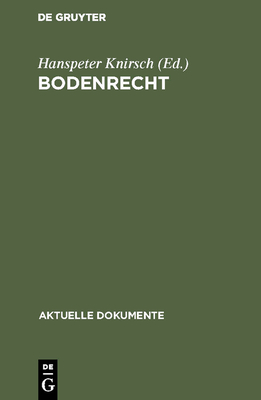 DE GRUYTER

Hanspeter Knirsch (Ed.)
BODENRECHT

AKTUELLE DOKUMENTE

DE
G